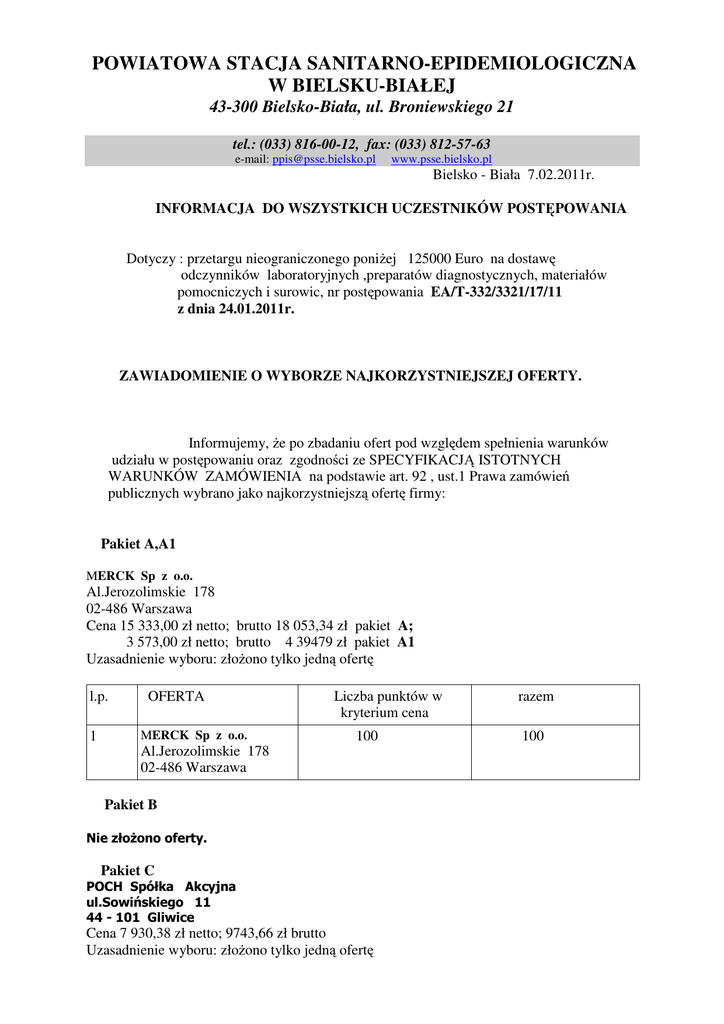 POWIATOWA STACJA SANITARNO-EPIDEMIOLOGICZNA
W BIELSKU-BIAŁEJ
43-300 Bielsko-Biała, ul. Broniewskiego 21

tel.: (033) 816-00-12, fax: (033) 812-57-63
e-mail: ppis@psse.bielsko.pl www.psse.bielsko.pl

Bielsko - Biała 7.02.2011r.

INFORMACJA DO WSZYSTKICH UCZESTNIKÓW POSTĘPOWANIA

Dotyczy : przetargu nieograniczonego poniżej 125000 Euro na dostawę odczynników laboratoryjnych ,preparatów diagnostycznych, materiałów pomocniczych i surowic, nr postępowania EA/T-332/3321/17/11 z dnia 24.01.2011r.

ZAWIADOMIENIE O WYBORZE NAJKORZYSTNIEJSZEJ OFERTY.

Informujemy, że po zbadaniu ofert pod względem spełnienia warunków udziału w postępowaniu oraz zgodności ze SPECYFIKACJĄ ISTOTNYCH WARUNKÓW ZAMÓWIENIA na podstawie art. 92 , ust.1 Prawa zamówień publicznych wybrano jako najkorzystniejszą ofertę firmy:

Pakiet A,A1

MERCK Sp z o.o.
Al.Jerozolimskie 178
02-486 Warszawa
Cena 15 333,00 zł netto; brutto 18 053,34 zł pakiet A;
3 573,00 zł netto; brutto 4 39479 zł pakiet A1
Uzasadnienie wyboru: złożono tylko jedną ofertę

| l.p. | OFERTA | Liczba punktów w kryterium cena | razem |
|---|---|---|---|
| 1 | MERCK Sp z o.o. Al.Jerozolimskie 178 02-486 Warszawa | 100 | 100 |

Pakiet B

Nie złożono oferty.

Pakiet C
POCH Spółka Akcyjna
ul.Sowińskiego 11
44 - 101 Gliwice
Cena 7 930,38 zł netto; 9743,66 zł brutto
Uzasadnienie wyboru: złożono tylko jedną ofertę